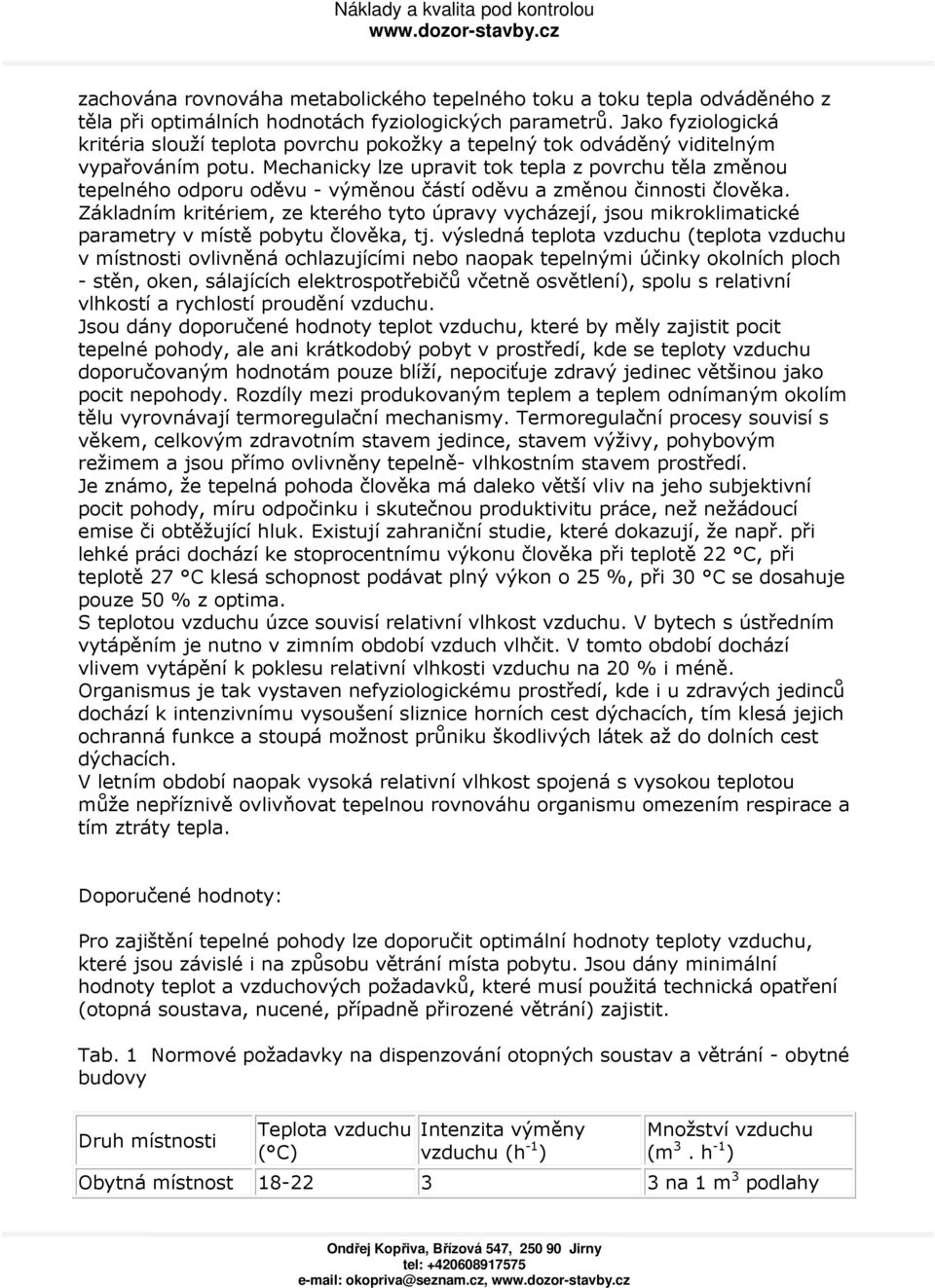 Náklady a kvalita pod kontrolou
www.dozor-stavby.cz

zachována rovnováha metabolického tepelného toku a toku tepla odváděného z těla při optimálních hodnotách fyziologických parametrů. Jako fyziologická kritéria slouží teplota povrchu pokožky a tepelný tok odváděný viditelným vypařováním potu. Mechanicky lze upravit tok tepla z povrchu těla změnou tepelného odporu oděvu - výměnou částí oděvu a změnou činnosti člověka. Základním kritériem, ze kterého tyto úpravy vycházejí, jsou mikroklimatické parametry v místě pobytu člověka, tj. výsledná teplota vzduchu (teplota vzduchu v místnosti ovlivněná ochlazujícími nebo naopak tepelnými účinky okolních ploch - stěn, oken, sálajících elektrospotřebičů včetně osvětlení), spolu s relativní vlhkostí a rychlostí proudění vzduchu.
Jsou dány doporučené hodnoty teplot vzduchu, které by měly zajistit pocit tepelné pohody, ale ani krátkodobý pobyt v prostředí, kde se teploty vzduchu doporučovaným hodnotám pouze blíží, nepociťuje zdravý jedinec většinou jako pocit nepohody. Rozdíly mezi produkovaným teplem a teplem odnímaným okolím tělu vyrovnávají termoregulační mechanismy. Termoregulační procesy souvisí s věkem, celkovým zdravotním stavem jedince, stavem výživy, pohybovým režimem a jsou přímo ovlivněny tepelně- vlhkostním stavem prostředí.
Je známo, že tepelná pohoda člověka má daleko větší vliv na jeho subjektivní pocit pohody, míru odpočinku i skutečnou produktivitu práce, než nežádoucí emise či obtěžující hluk. Existují zahraniční studie, které dokazují, že např. při lehké práci dochází ke stoprocentnímu výkonu člověka při teplotě 22 °C, při teplotě 27 °C klesá schopnost podávat plný výkon o 25 %, při 30 °C se dosahuje pouze 50 % z optima.
S teplotou vzduchu úzce souvisí relativní vlhkost vzduchu. V bytech s ústředním vytápěním je nutno v zimním období vzduch vlhčit. V tomto období dochází vlivem vytápění k poklesu relativní vlhkosti vzduchu na 20 % i méně. Organismus je tak vystaven nefyziologickému prostředí, kde i u zdravých jedinců dochází k intenzivnímu vysoušení sliznice horních cest dýchacích, tím klesá jejich ochranná funkce a stoupá možnost průniku škodlivých látek až do dolních cest dýchacích.
V letním období naopak vysoká relativní vlhkost spojená s vysokou teplotou může nepříznivě ovlivňovat tepelnou rovnováhu organismu omezením respirace a tím ztráty tepla.

Doporučené hodnoty:

Pro zajištění tepelné pohody lze doporučit optimální hodnoty teploty vzduchu, které jsou závislé i na způsobu větrání místa pobytu. Jsou dány minimální hodnoty teplot a vzduchových požadavků, které musí použitá technická opatření (otopná soustava, nucené, případně přirozené větrání) zajistit.

Tab. 1 Normové požadavky na dispenzování otopných soustav a větrání - obytné budovy

| Druh místnosti | Teplota vzduchu (°C) | Intenzita výměny vzduchu ($h^{-1}$) | Množství vzduchu ($m^3 . h^{-1}$) |
|---|---|---|---|
| Obytná místnost | 18-22 | 3 | 3 na 1 $m^3$ podlahy |

Ondřej Kopřiva, Břízová 547, 250 90 Jirny
tel: +420608917575
e-mail: okopriva@seznam.cz, www.dozor-stavby.cz